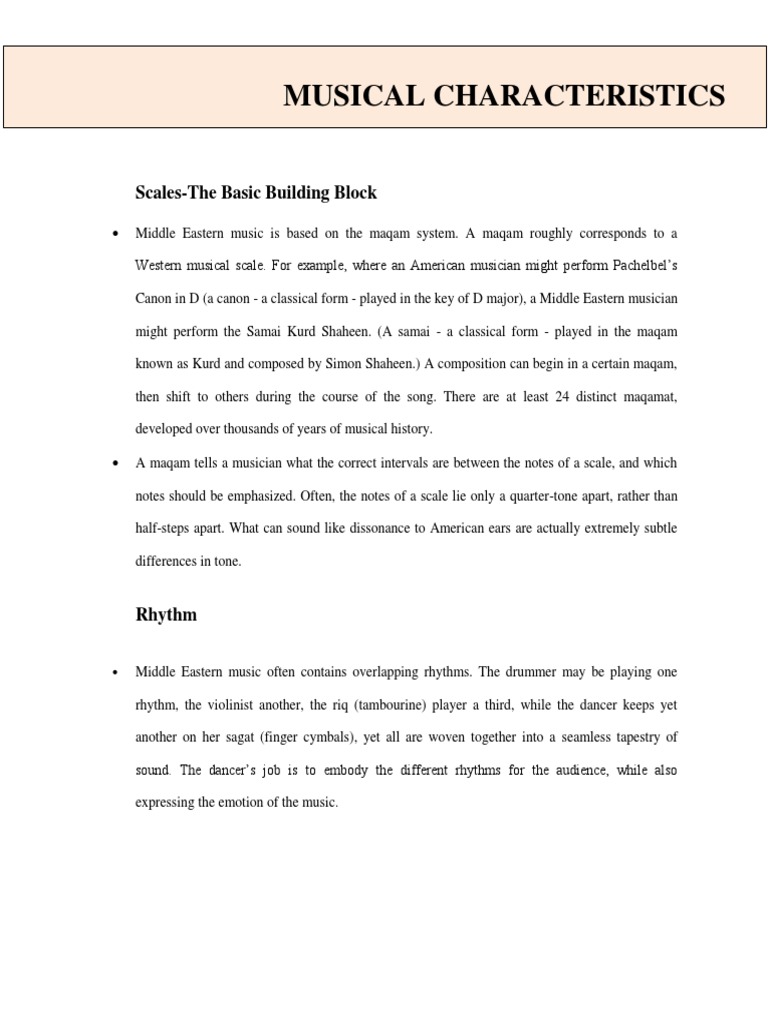 MUSICAL CHARACTERISTICS

Scales-The Basic Building Block

• Middle Eastern music is based on the maqam system. A maqam roughly corresponds to a Western musical scale. For example, where an American musician might perform Pachelbel's Canon in D (a canon - a classical form - played in the key of D major), a Middle Eastern musician might perform the Samai Kurd Shaheen. (A samai - a classical form - played in the maqam known as Kurd and composed by Simon Shaheen.) A composition can begin in a certain maqam, then shift to others during the course of the song. There are at least 24 distinct maqamat, developed over thousands of years of musical history.

• A maqam tells a musician what the correct intervals are between the notes of a scale, and which notes should be emphasized. Often, the notes of a scale lie only a quarter-tone apart, rather than half-steps apart. What can sound like dissonance to American ears are actually extremely subtle differences in tone.

Rhythm

• Middle Eastern music often contains overlapping rhythms. The drummer may be playing one rhythm, the violinist another, the riq (tambourine) player a third, while the dancer keeps yet another on her sagat (finger cymbals), yet all are woven together into a seamless tapestry of sound. The dancer's job is to embody the different rhythms for the audience, while also expressing the emotion of the music.